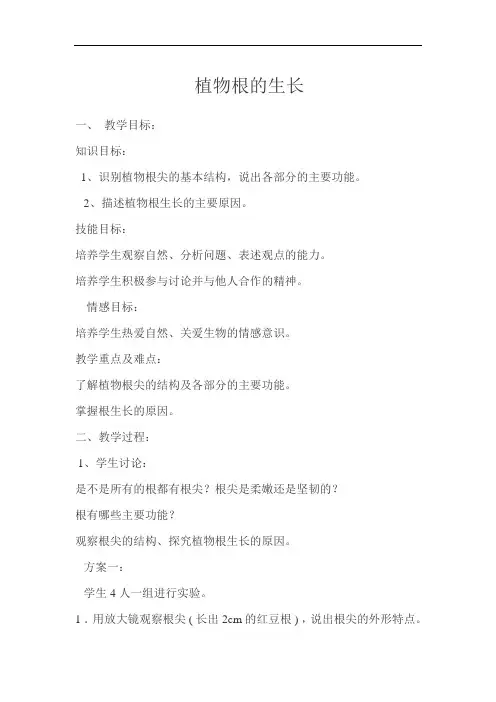 植物根的生长

一、 教学目标：

知识目标：

1、识别植物根尖的基本结构，说出各部分的主要功能。

2、描述植物根生长的主要原因。

技能目标：

培养学生观察自然、分析问题、表述观点的能力。

培养学生积极参与讨论并与他人合作的精神。

情感目标：

培养学生热爱自然、关爱生物的情感意识。

教学重点及难点：

了解植物根尖的结构及各部分的主要功能。

掌握根生长的原因。

二、教学过程：

1、学生讨论：

是不是所有的根都有根尖？根尖是柔嫩还是坚韧的？

根有哪些主要功能？

观察根尖的结构、探究植物根生长的原因。

方案一：

学生 4 人一组进行实验。

1．用放大镜观察根尖（长出 2cm 的红豆根），说出根尖的外形特点。